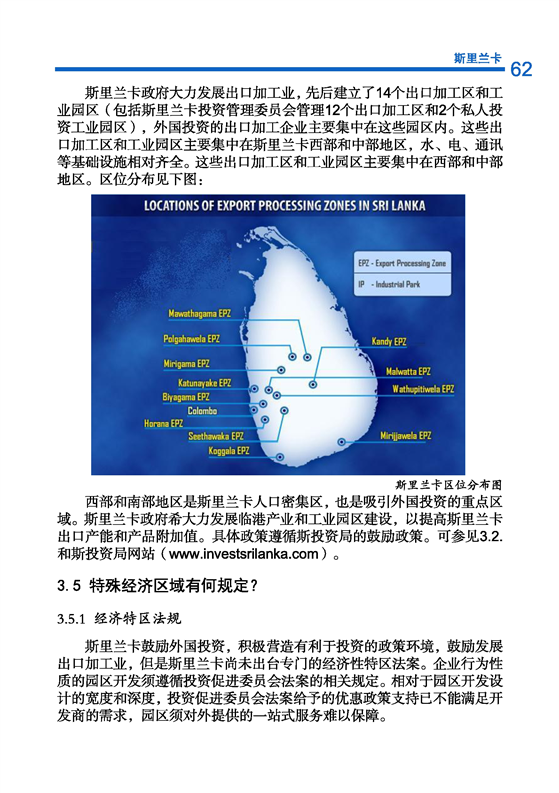 斯里兰卡 62

斯里兰卡政府大力发展出口加工业，先后建立了14个出口加工区和工业园区（包括斯里兰卡投资管理委员会管理12个出口加工区和2个私人投资工业园区），外国投资的出口加工企业主要集中在这些园区内。这些出口加工区和工业园区主要集中在斯里兰卡西部和中部地区，水、电、通讯等基础设施相对齐全。这些出口加工区和工业园区主要集中在西部和中部地区。区位分布见下图：

LOCATIONS OF EXPORT PROCESSING ZONES IN SRI LANKA

EPZ - Export Processing Zone
IP - Industrial Park

Mawathagama EPZ
Polgahawela EPZ
Mirigama EPZ
Katunayake EPZ
Biyagama EPZ
Colombo
Horana EPZ
Seethawaka EPZ
Koggala EPZ
Kandy EPZ
Malwatta EPZ
Wathupitiwela EPZ
Mirijjawela EPZ

斯里兰卡区位分布图

西部和南部地区是斯里兰卡人口密集区，也是吸引外国投资的重点区域。斯里兰卡政府希大力发展临港产业和工业园区建设，以提高斯里兰卡出口产能和产品附加值。具体政策遵循斯投资局的鼓励政策。可参见3.2.和斯投资局网站（www.investsrilanka.com）。

3.5 特殊经济区域有何规定？

3.5.1 经济特区法规

斯里兰卡鼓励外国投资，积极营造有利于投资的政策环境，鼓励发展出口加工业，但是斯里兰卡尚未出台专门的经济性特区法案。企业行为性质的园区开发须遵循投资促进委员会法案的相关规定。相对于园区开发设计的宽度和深度，投资促进委员会法案给予的优惠政策支持已不能满足开发商的需求，园区须对外提供的一站式服务难以保障。